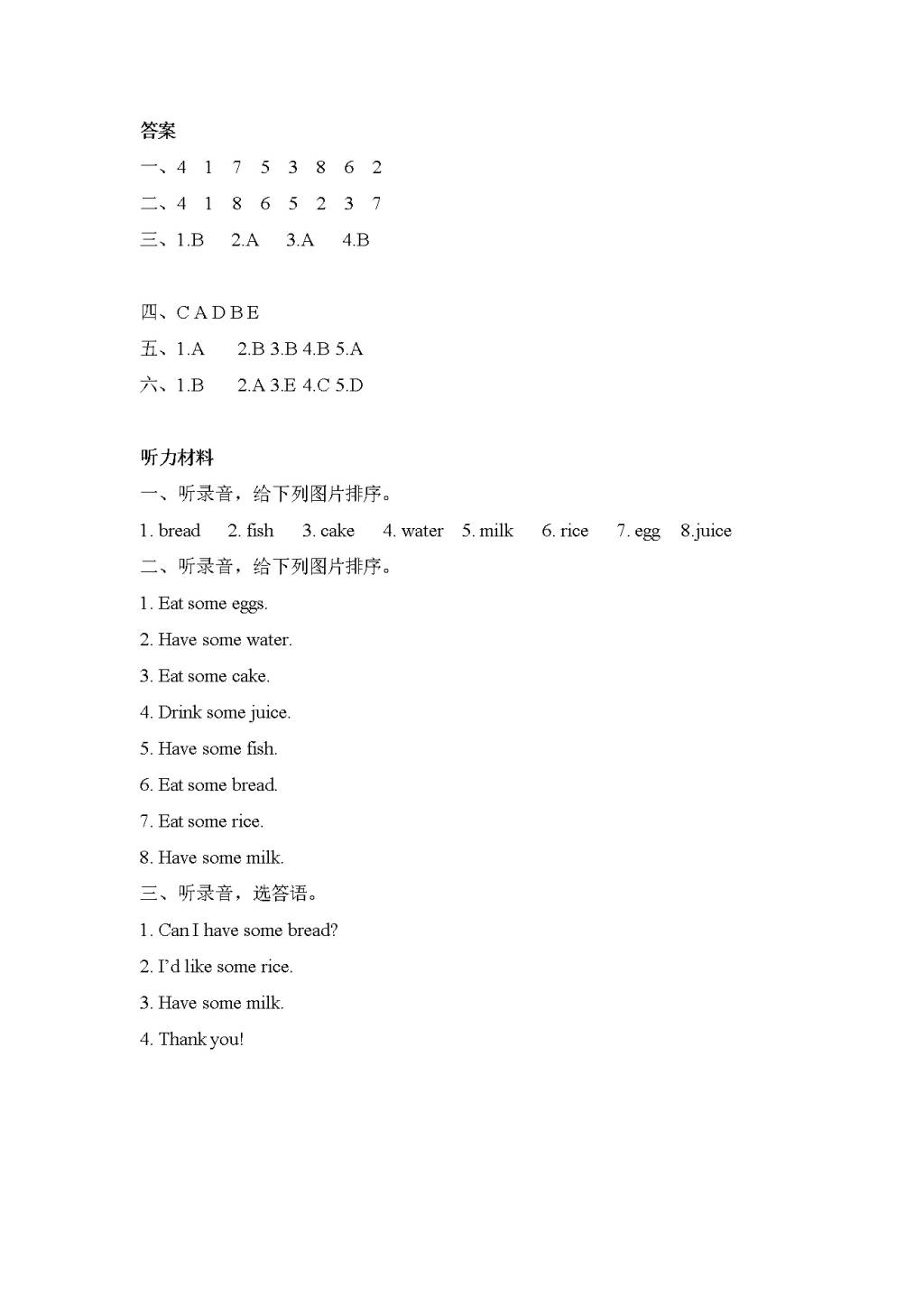 答案

一、4 1 7 5 3 8 6 2

二、4 1 8 6 5 2 3 7

三、1.B 2.A 3.A 4.B

四、C A D B E

五、1.A 2.B 3.B 4.B 5.A

六、1.B 2.A 3.E 4.C 5.D

听力材料

一、听录音，给下列图片排序。

1. bread 2. fish 3. cake 4. water 5. milk 6. rice 7. egg 8.juice

二、听录音，给下列图片排序。

1. Eat some eggs.

2. Have some water.

3. Eat some cake.

4. Drink some juice.

5. Have some fish.

6. Eat some bread.

7. Eat some rice.

8. Have some milk.

三、听录音，选答语。

1. Can I have some bread?

2. I'd like some rice.

3. Have some milk.

4. Thank you!